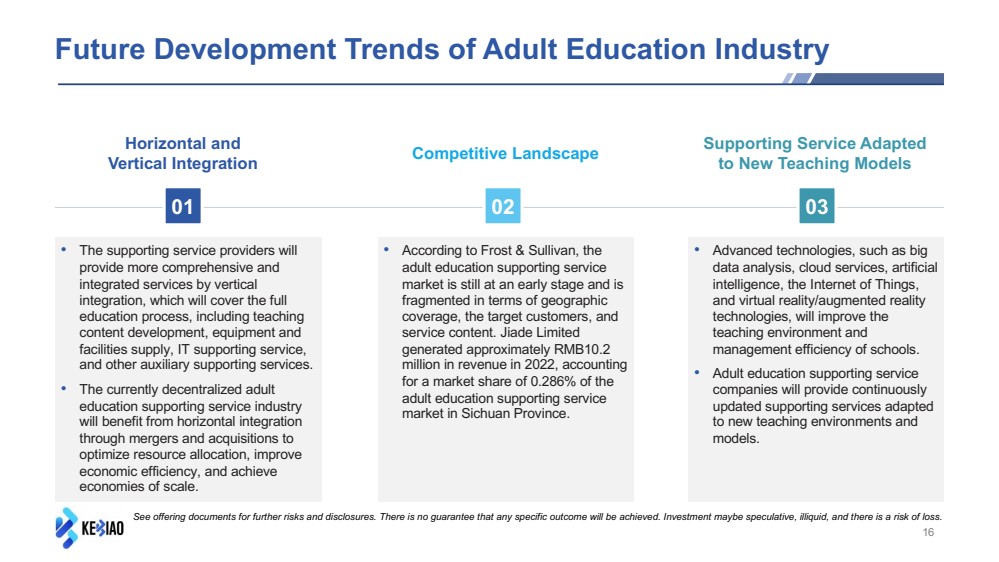 Future Development Trends of Adult Education Industry

Horizontal and Vertical Integration

01

• The supporting service providers will provide more comprehensive and integrated services by vertical integration, which will cover the full education process, including teaching content development, equipment and facilities supply, IT supporting service, and other auxiliary supporting services.

• The currently decentralized adult education supporting service industry will benefit from horizontal integration through mergers and acquisitions to optimize resource allocation, improve economic efficiency, and achieve economies of scale.

Competitive Landscape

02

• According to Frost & Sullivan, the adult education supporting service market is still at an early stage and is fragmented in terms of geographic coverage, the target customers, and service content. Jiade Limited generated approximately RMB10.2 million in revenue in 2022, accounting for a market share of 0.286% of the adult education supporting service market in Sichuan Province.

Supporting Service Adapted to New Teaching Models

03

• Advanced technologies, such as big data analysis, cloud services, artificial intelligence, the Internet of Things, and virtual reality/augmented reality technologies, will improve the teaching environment and management efficiency of schools.

• Adult education supporting service companies will provide continuously updated supporting services adapted to new teaching environments and models.

KEBIAO

See offering documents for further risks and disclosures. There is no guarantee that any specific outcome will be achieved. Investment maybe speculative, illiquid, and there is a risk of loss.

16